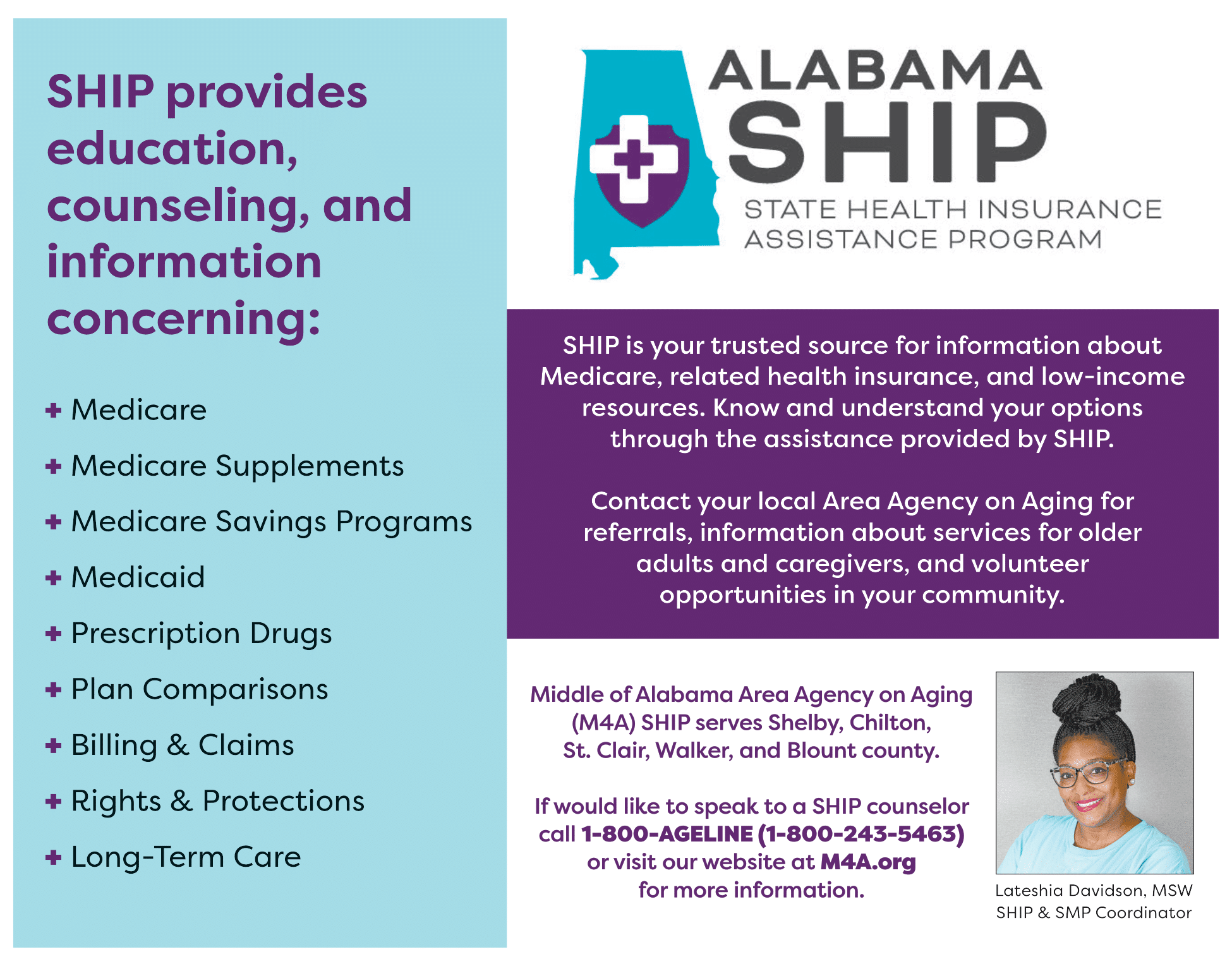 SHIP provides education, counseling, and information concerning:

+ Medicare

+ Medicare Supplements

+ Medicare Savings Programs

+ Medicaid

+ Prescription Drugs

+ Plan Comparisons

+ Billing & Claims

+ Rights & Protections

+ Long-Term Care

ALABAMA SHIP STATE HEALTH INSURANCE ASSISTANCE PROGRAM

SHIP is your trusted source for information about Medicare, related health insurance, and low-income resources. Know and understand your options through the assistance provided by SHIP.

Contact your local Area Agency on Aging for referrals, information about services for older adults and caregivers, and volunteer opportunities in your community.

Middle of Alabama Area Agency on Aging (M4A) SHIP serves Shelby, Chilton, St. Clair, Walker, and Blount county.

If would like to speak to a SHIP counselor call 1-800-AGELINE (1-800-243-5463) or visit our website at M4A.org for more information.

Lateshia Davidson, MSW
SHIP & SMP Coordinator